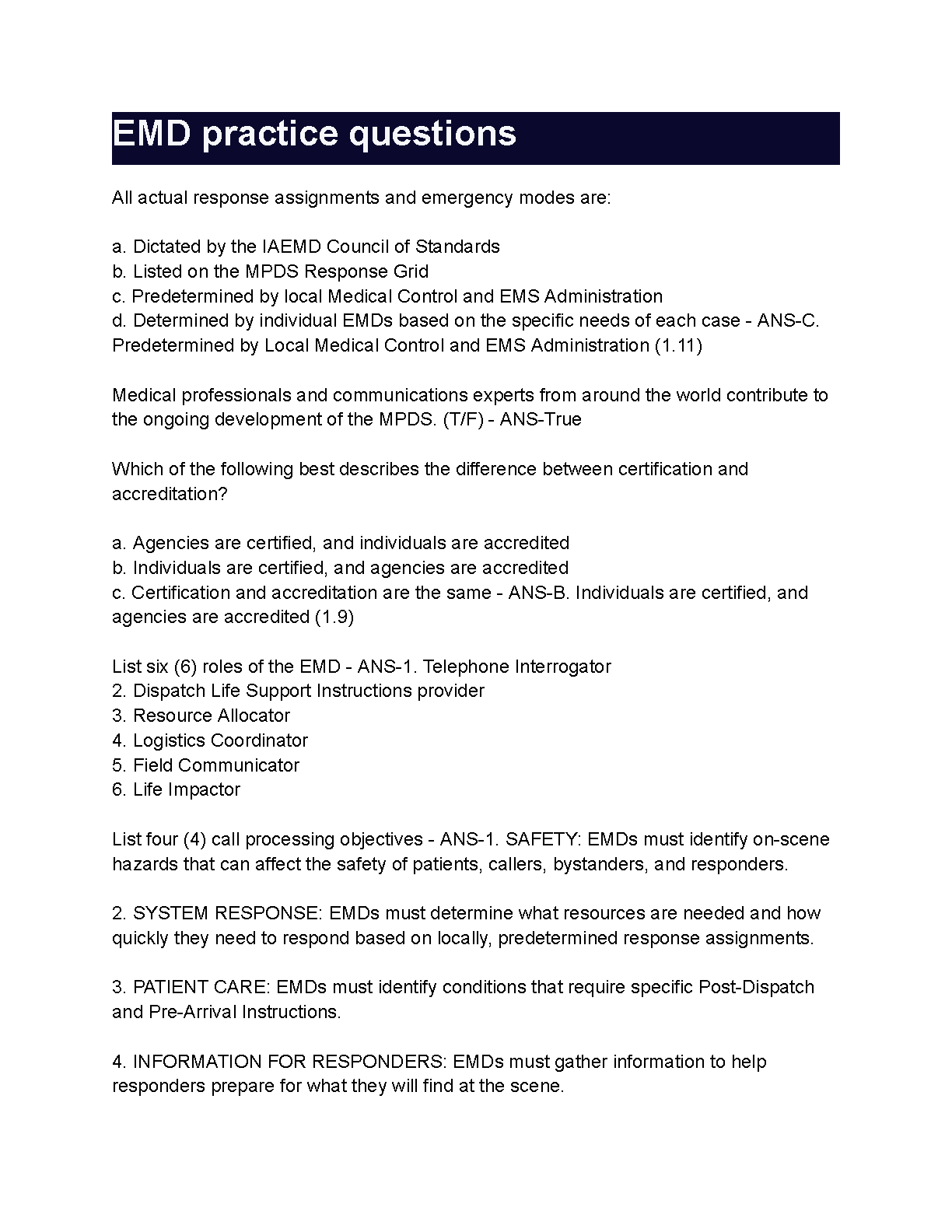 EMD practice questions

All actual response assignments and emergency modes are:

a. Dictated by the IAEMD Council of Standards
b. Listed on the MPDS Response Grid
c. Predetermined by local Medical Control and EMS Administration
d. Determined by individual EMDs based on the specific needs of each case - ANS-C. Predetermined by Local Medical Control and EMS Administration (1.11)

Medical professionals and communications experts from around the world contribute to the ongoing development of the MPDS. (T/F) - ANS-True

Which of the following best describes the difference between certification and accreditation?

a. Agencies are certified, and individuals are accredited
b. Individuals are certified, and agencies are accredited
c. Certification and accreditation are the same - ANS-B. Individuals are certified, and agencies are accredited (1.9)

List six (6) roles of the EMD - ANS-1. Telephone Interrogator
2. Dispatch Life Support Instructions provider
3. Resource Allocator
4. Logistics Coordinator
5. Field Communicator
6. Life Impactor

List four (4) call processing objectives - ANS-1. SAFETY: EMDs must identify on-scene hazards that can affect the safety of patients, callers, bystanders, and responders.

2. SYSTEM RESPONSE: EMDs must determine what resources are needed and how quickly they need to respond based on locally, predetermined response assignments.

3. PATIENT CARE: EMDs must identify conditions that require specific Post-Dispatch and Pre-Arrival Instructions.

4. INFORMATION FOR RESPONDERS: EMDs must gather information to help responders prepare for what they will find at the scene.